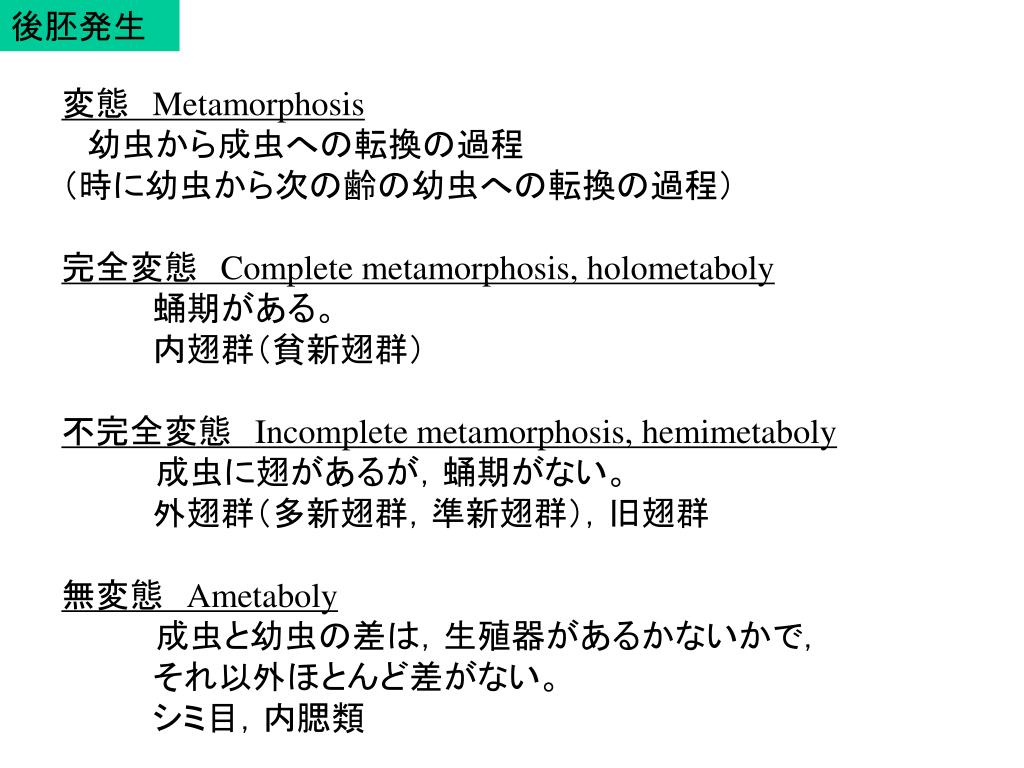 後胚発生

変態 Metamorphosis
幼虫から成虫への転換の過程
（時に幼虫から次の齢の幼虫への転換の過程）

完全変態 Complete metamorphosis, holometaboly
蛹期がある。
内翅群（貧新翅群）

不完全変態 Incomplete metamorphosis, hemimetaboly
成虫に翅があるが，蛹期がない。
外翅群（多新翅群，準新翅群），旧翅群

無変態 Ametaboly
成虫と幼虫の差は，生殖器があるかないかで，
それ以外ほとんど差がない。
シミ目，内腮類